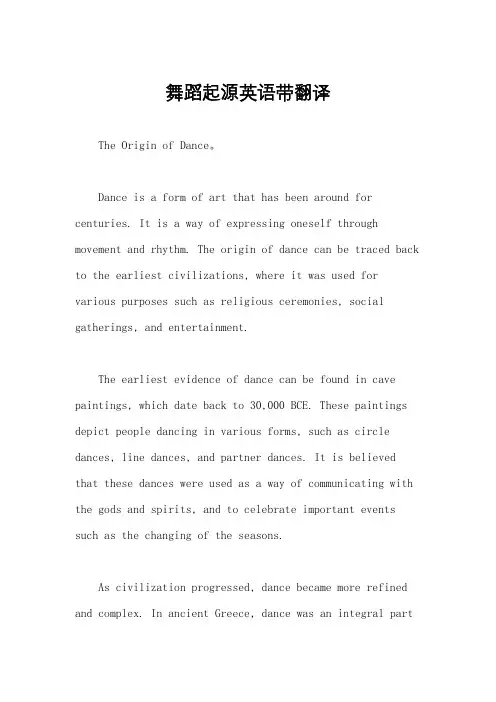 舞蹈起源英语带翻译

The Origin of Dance。

Dance is a form of art that has been around for centuries. It is a way of expressing oneself through movement and rhythm. The origin of dance can be traced back to the earliest civilizations, where it was used for various purposes such as religious ceremonies, social gatherings, and entertainment.

The earliest evidence of dance can be found in cave paintings, which date back to 30,000 BCE. These paintings depict people dancing in various forms, such as circle dances, line dances, and partner dances. It is believed that these dances were used as a way of communicating with the gods and spirits, and to celebrate important events such as the changing of the seasons.

As civilization progressed, dance became more refined and complex. In ancient Greece, dance was an integral part